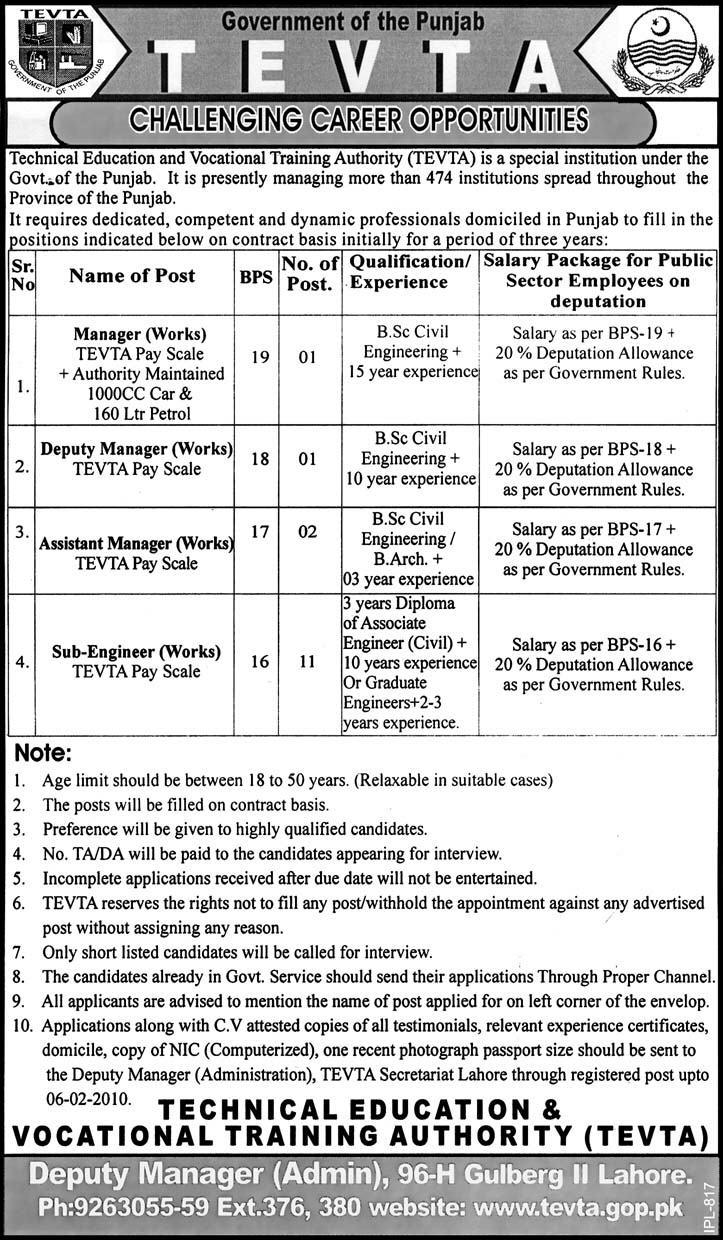 TEVTA

GOVERNMENT OF THE PUNJAB

Government of the Punjab

TEVTA

CHALLENGING CAREER OPPORTUNITIES

Technical Education and Vocational Training Authority (TEVTA) is a special institution under the Govt. of the Punjab. It is presently managing more than 474 institutions spread throughout the Province of the Punjab.
It requires dedicated, competent and dynamic professionals domiciled in Punjab to fill in the positions indicated below on contract basis initially for a period of three years:

| Sr. No | Name of Post | BPS | No. of Post. | Qualification/ Experience | Salary Package for Public Sector Employees on deputation |
|---|---|---|---|---|---|
| 1. | Manager (Works) TEVTA Pay Scale + Authority Maintained 1000CC Car & 160 Ltr Petrol | 19 | 01 | B.Sc Civil Engineering + 15 year experience | Salary as per BPS-19 + 20 % Deputation Allowance as per Government Rules. |
| 2. | Deputy Manager (Works) TEVTA Pay Scale | 18 | 01 | B.Sc Civil Engineering + 10 year experience | Salary as per BPS-18 + 20 % Deputation Allowance as per Government Rules. |
| 3. | Assistant Manager (Works) TEVTA Pay Scale | 17 | 02 | B.Sc Civil Engineering / B.Arch. + 03 year experience | Salary as per BPS-17 + 20 % Deputation Allowance as per Government Rules. |
| 4. | Sub-Engineer (Works) TEVTA Pay Scale | 16 | 11 | 3 years Diploma of Associate Engineer (Civil) + 10 years experience Or Graduate Engineers+2-3 years experience. | Salary as per BPS-16 + 20 % Deputation Allowance as per Government Rules. |

Note:
1. Age limit should be between 18 to 50 years. (Relaxable in suitable cases)
2. The posts will be filled on contract basis.
3. Preference will be given to highly qualified candidates.
4. No. TA/DA will be paid to the candidates appearing for interview.
5. Incomplete applications received after due date will not be entertained.
6. TEVTA reserves the rights not to fill any post/withhold the appointment against any advertised post without assigning any reason.
7. Only short listed candidates will be called for interview.
8. The candidates already in Govt. Service should send their applications Through Proper Channel.
9. All applicants are advised to mention the name of post applied for on left corner of the envelop.
10. Applications along with C.V attested copies of all testimonials, relevant experience certificates, domicile, copy of NIC (Computerized), one recent photograph passport size should be sent to the Deputy Manager (Administration), TEVTA Secretariat Lahore through registered post upto 06-02-2010.

TECHNICAL EDUCATION &
VOCATIONAL TRAINING AUTHORITY (TEVTA)

Deputy Manager (Admin), 96-H Gulberg II Lahore.
Ph:9263055-59 Ext.376, 380 website: www.tevta.gop.pk

IPL-817